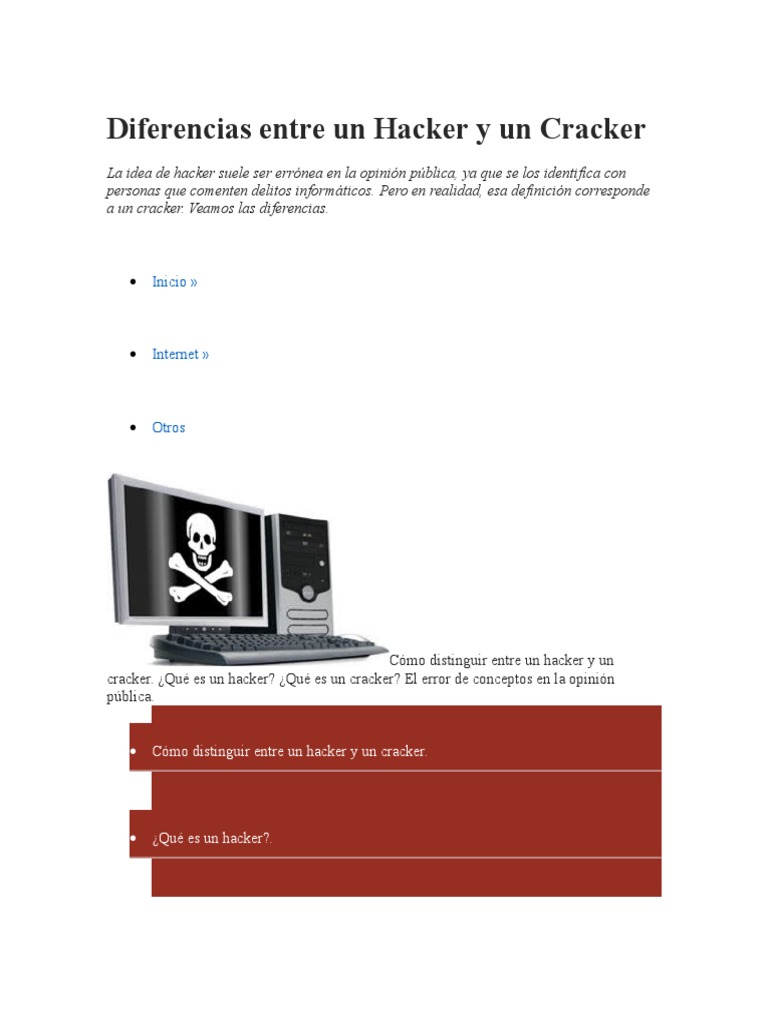 Diferencias entre un Hacker y un Cracker

La idea de hacker suele ser errónea en la opinión pública, ya que se los identifica con personas que comenten delitos informáticos. Pero en realidad, esa definición corresponde a un cracker. Veamos las diferencias.

- Inicio »
- Internet »
- Otros

Cómo distinguir entre un hacker y un cracker. ¿Qué es un hacker? ¿Qué es un cracker? El error de conceptos en la opinión pública.

- Cómo distinguir entre un hacker y un cracker.
- ¿Qué es un hacker?.